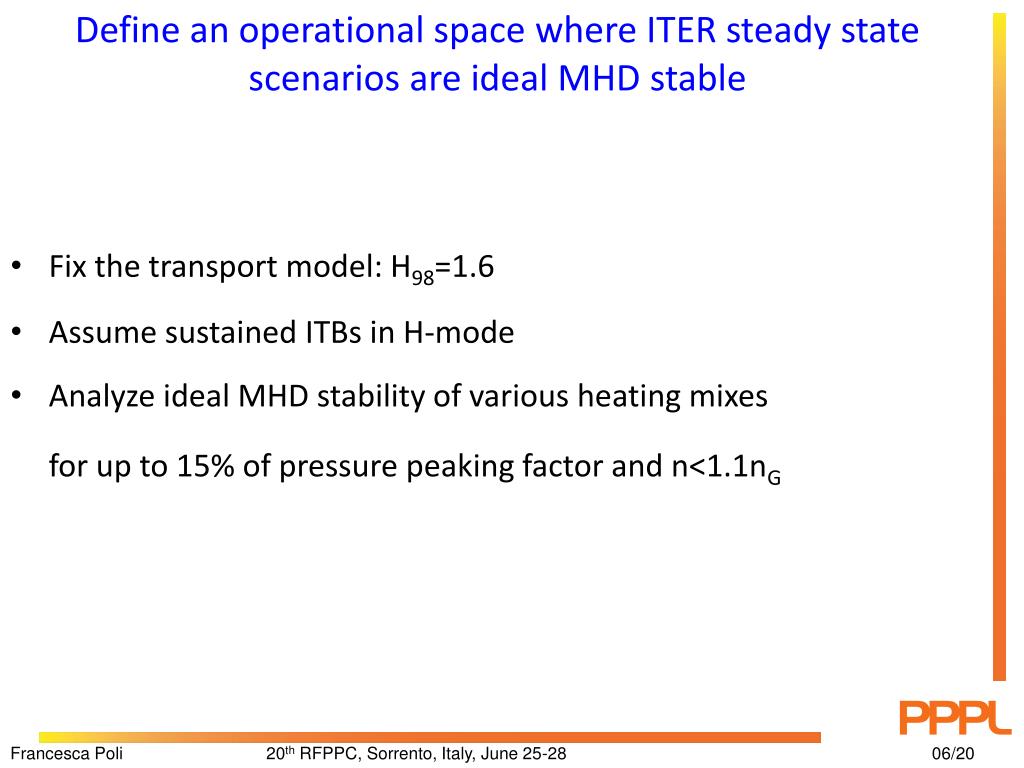 Define an operational space where ITER steady state scenarios are ideal MHD stable

• Fix the transport model: $H_{98}$=1.6
• Assume sustained ITBs in H-mode
• Analyze ideal MHD stability of various heating mixes

for up to 15% of pressure peaking factor and n<1.1$n_G$

PPPL

Francesca Poli   20$^{th}$ RFPPC, Sorrento, Italy, June 25-28   06/20